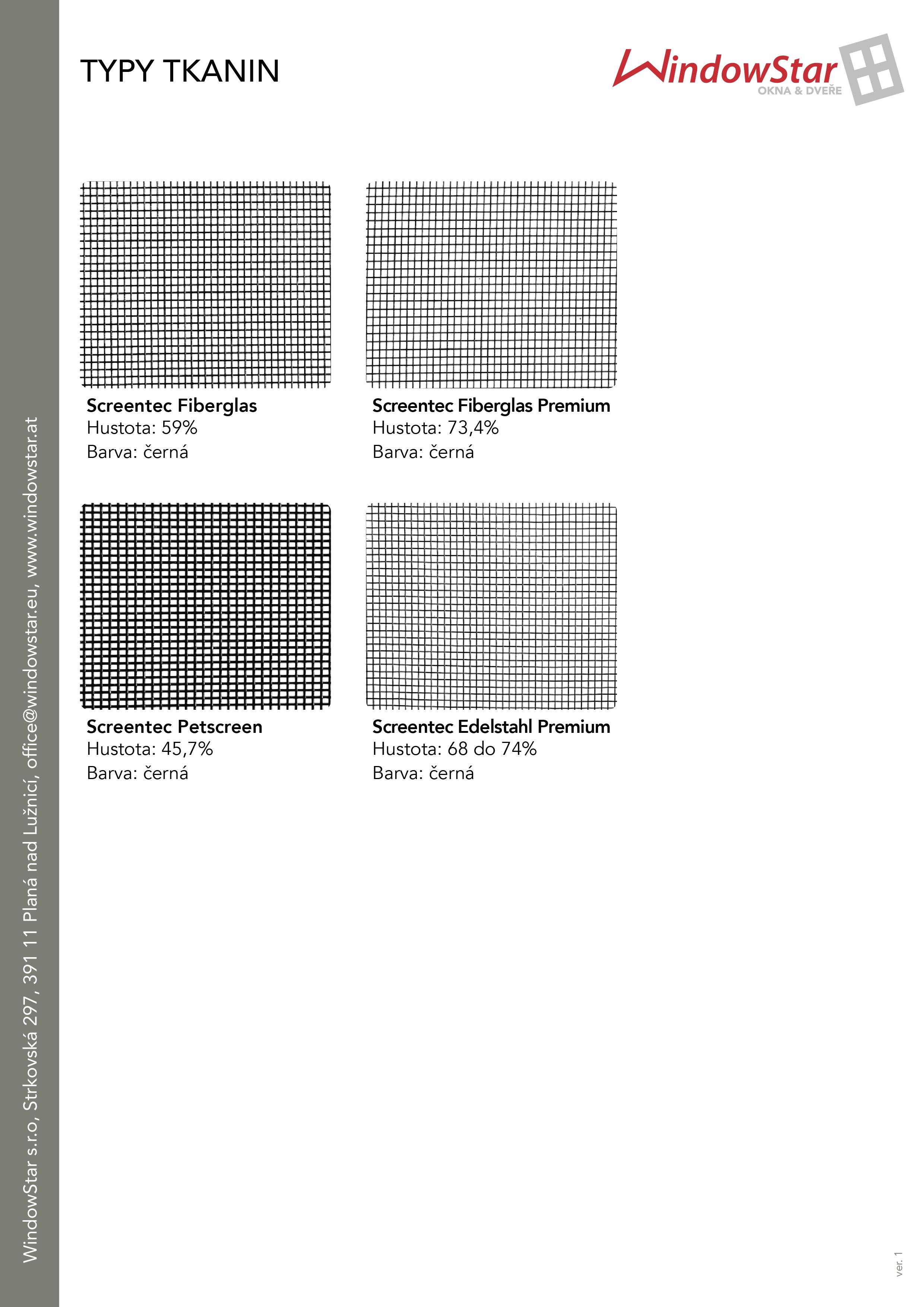 TYPY TKANIN

WindowStar
OKNA & DVEŘE

Screentec Fiberglas
Hustota: 59%
Barva: černá

Screentec Fiberglas Premium
Hustota: 73,4%
Barva: černá

Screentec Petscreen
Hustota: 45,7%
Barva: černá

Screentec Edelstahl Premium
Hustota: 68 do 74%
Barva: černá

WindowStar s.r.o, Strkovská 297, 391 11 Planá nad Lužnicí, office@windowstar.eu, www.windowstar.at

ver. 1